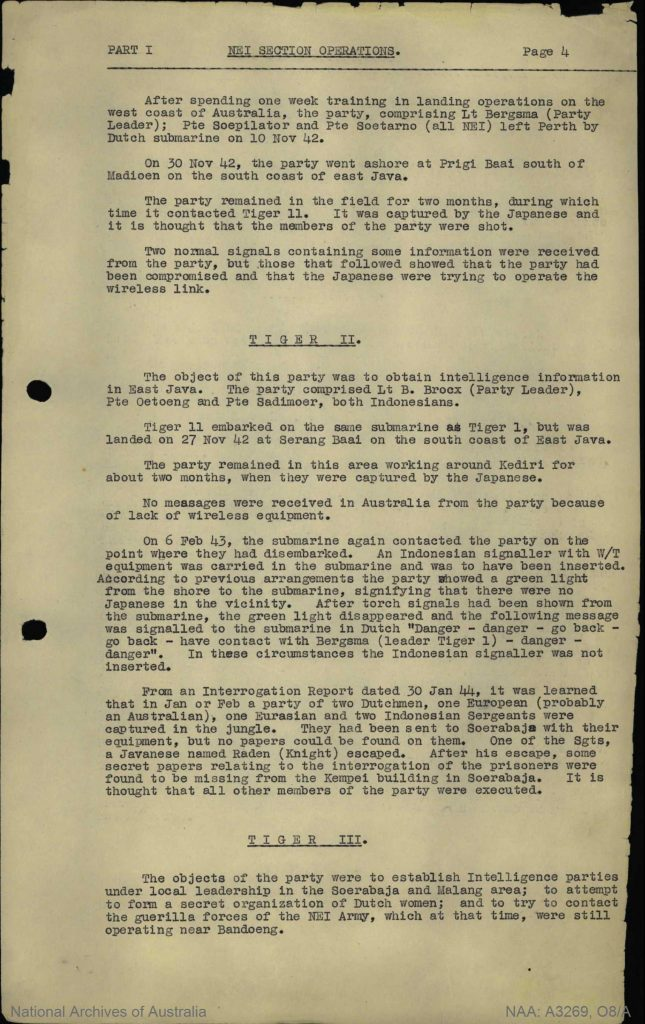 PART I NEI SECTION OPERATIONS. Page 4

After spending one week training in landing operations on the west coast of Australia, the party, comprising Lt Bergsma (Party Leader); Pte Soepilator and Pte Soetarno (all NEI) left Perth by Dutch submarine on 10 Nov 42.

On 30 Nov 42, the party went ashore at Prigi Baai south of Madioen on the south coast of east Java.

The party remained in the field for two months, during which time it contacted Tiger 11. It was captured by the Japanese and it is thought that the members of the party were shot.

Two normal signals containing some information were received from the party, but those that followed showed that the party had been compromised and that the Japanese were trying to operate the wireless link.

TIGER II.

The object of this party was to obtain intelligence information in East Java. The party comprised Lt B. Brocx (Party Leader), Pte Oetoeng and Pte Sadimoer, both Indonesians.

Tiger 11 embarked on the same submarine as Tiger 1, but was landed on 27 Nov 42 at Serang Baai on the south coast of East Java.

The party remained in this area working around Kediri for about two months, when they were captured by the Japanese.

No messages were received in Australia from the party because of lack of wireless equipment.

On 6 Feb 43, the submarine again contacted the party on the point where they had disembarked. An Indonesian signaller with W/T equipment was carried in the submarine and was to have been inserted. According to previous arrangements the party showed a green light from the shore to the submarine, signifying that there were no Japanese in the vicinity. After torch signals had been shown from the submarine, the green light disappeared and the following message was signalled to the submarine in Dutch "Danger - danger - go back - go back - have contact with Bergsma (leader Tiger 1) - danger - danger". In these circumstances the Indonesian signaller was not inserted.

From an Interrogation Report dated 30 Jan 44, it was learned that in Jan or Feb a party of two Dutchmen, one European (probably an Australian), one Eurasian and two Indonesian Sergeants were captured in the jungle. They had been sent to Soerabaja with their equipment, but no papers could be found on them. One of the Sgts, a Javanese named Raden (Knight) escaped. After his escape, some secret papers relating to the interrogation of the prisoners were found to be missing from the Kempei building in Soerabaja. It is thought that all other members of the party were executed.

TIGER III.

The objects of the party were to establish Intelligence parties under local leadership in the Soerabaja and Malang area; to attempt to form a secret organization of Dutch women; and to try to contact the guerilla forces of the NEI Army, which at that time, were still operating near Bandoeng.

National Archives of Australia NAA: A3269, O8/A